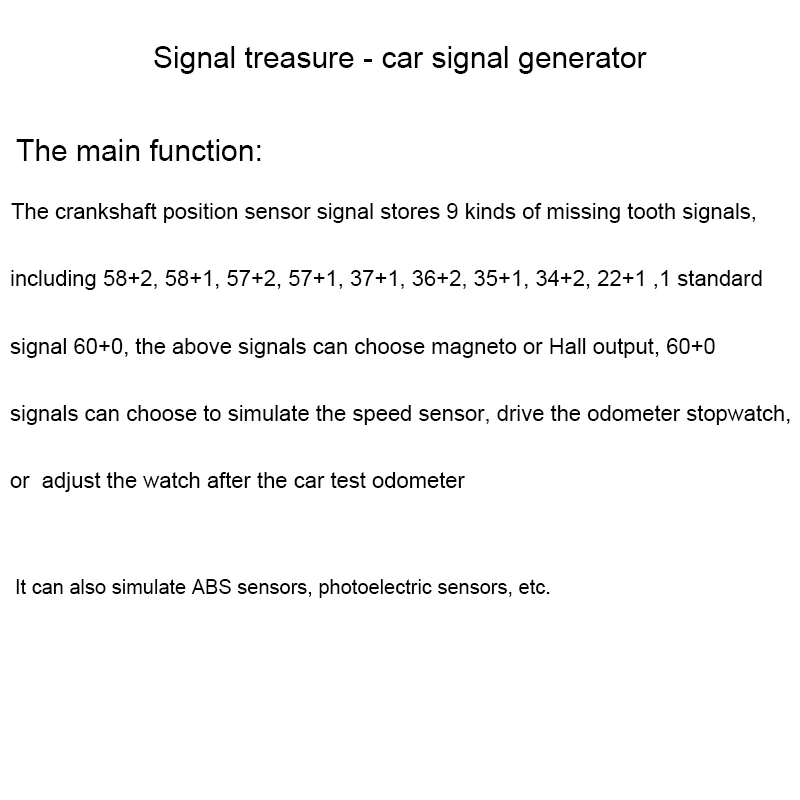 Signal treasure - car signal generator

The main function:

The crankshaft position sensor signal stores 9 kinds of missing tooth signals, including 58+2, 58+1, 57+2, 57+1, 37+1, 36+2, 35+1, 34+2, 22+1 ,1 standard signal 60+0, the above signals can choose magneto or Hall output, 60+0 signals can choose to simulate the speed sensor, drive the odometer stopwatch, or adjust the watch after the car test odometer

It can also simulate ABS sensors, photoelectric sensors, etc.